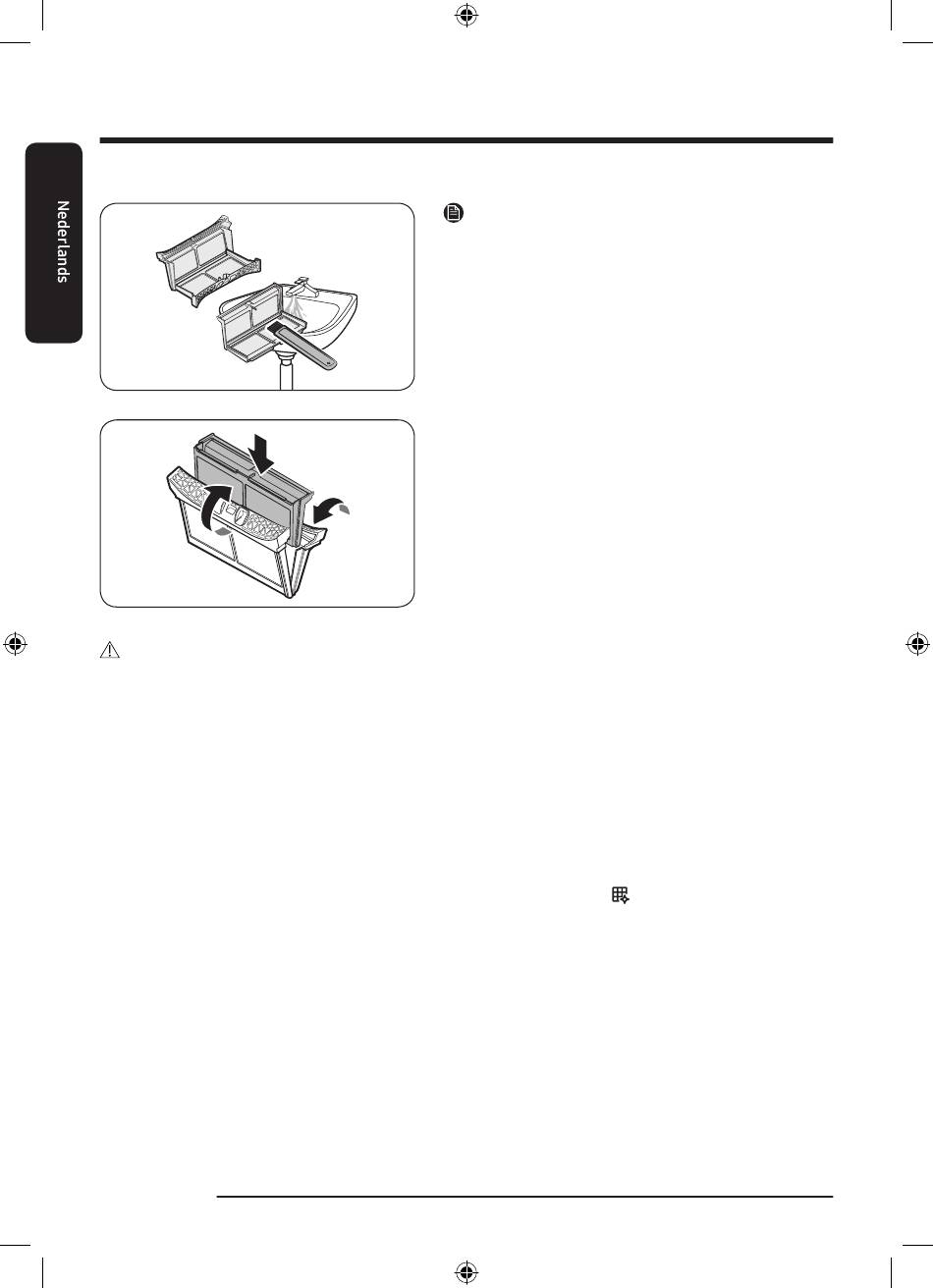 Nederlands